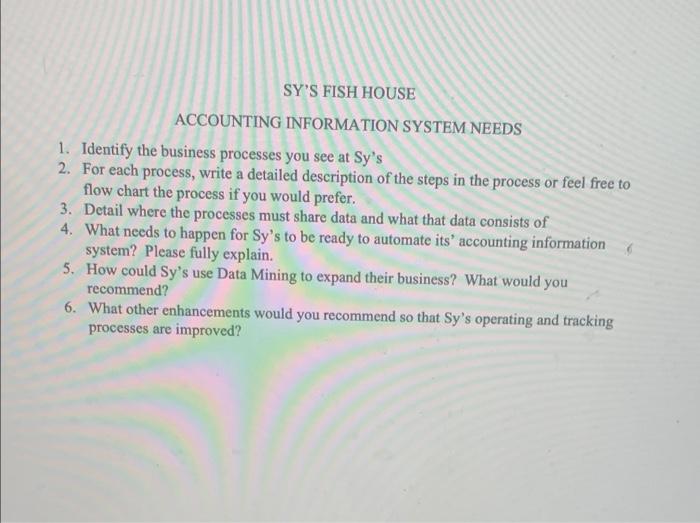 SY'S FISH HOUSE

ACCOUNTING INFORMATION SYSTEM NEEDS

1. Identify the business processes you see at Sy's
2. For each process, write a detailed description of the steps in the process or feel free to flow chart the process if you would prefer.
3. Detail where the processes must share data and what that data consists of
4. What needs to happen for Sy's to be ready to automate its' accounting information system? Please fully explain.
5. How could Sy's use Data Mining to expand their business? What would you recommend?
6. What other enhancements would you recommend so that Sy's operating and tracking processes are improved?